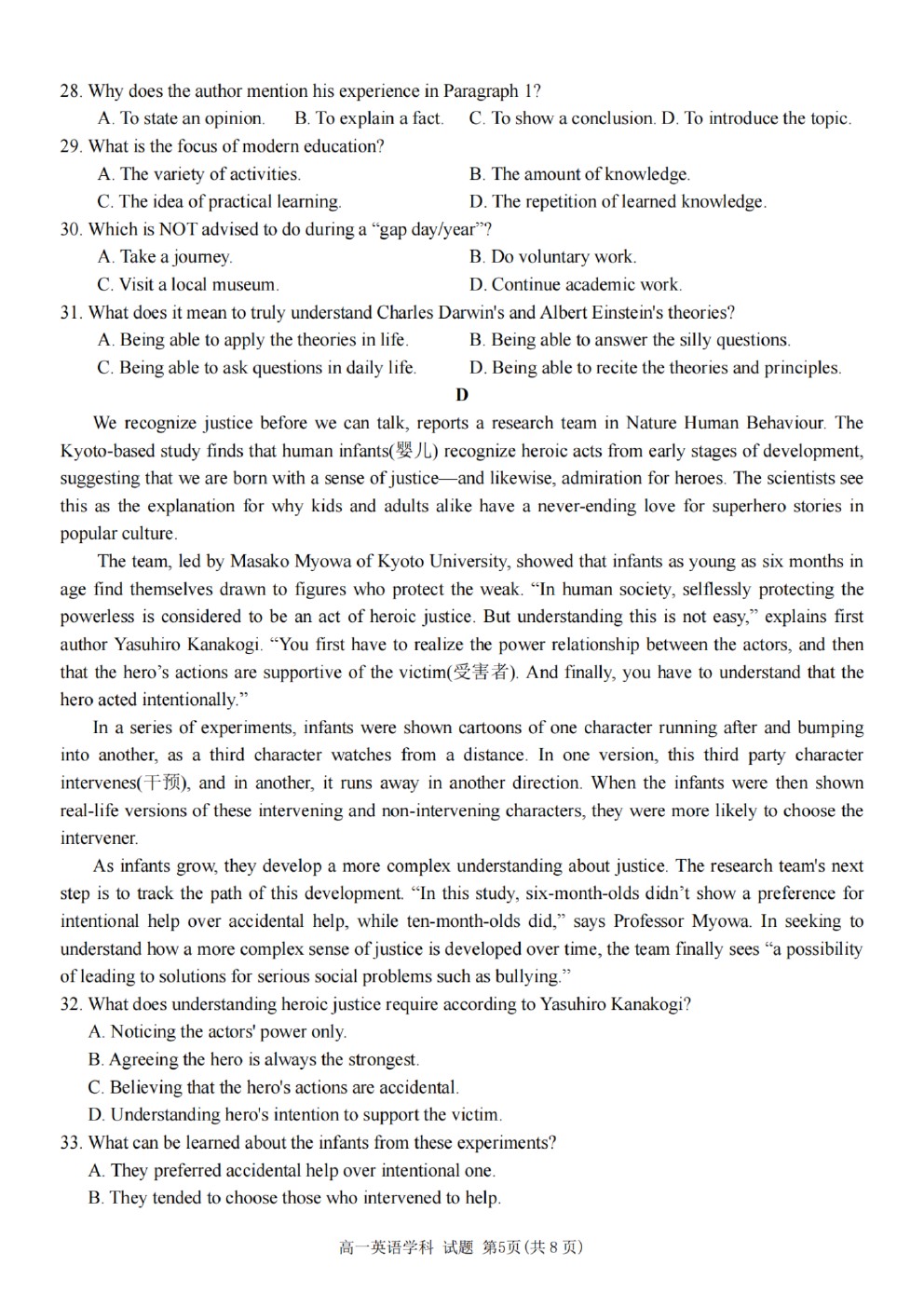 28. Why does the author mention his experience in Paragraph 1?
A. To state an opinion. B. To explain a fact. C. To show a conclusion. D. To introduce the topic.
29. What is the focus of modern education?
A. The variety of activities. B. The amount of knowledge.
C. The idea of practical learning. D. The repetition of learned knowledge.
30. Which is NOT advised to do during a “gap day/year”?
A. Take a journey. B. Do voluntary work.
C. Visit a local museum. D. Continue academic work.
31. What does it mean to truly understand Charles Darwin's and Albert Einstein's theories?
A. Being able to apply the theories in life. B. Being able to answer the silly questions.
C. Being able to ask questions in daily life. D. Being able to recite the theories and principles.

D

We recognize justice before we can talk, reports a research team in Nature Human Behaviour. The Kyoto-based study finds that human infants(婴儿) recognize heroic acts from early stages of development, suggesting that we are born with a sense of justice—and likewise, admiration for heroes. The scientists see this as the explanation for why kids and adults alike have a never-ending love for superhero stories in popular culture.

The team, led by Masako Myowa of Kyoto University, showed that infants as young as six months in age find themselves drawn to figures who protect the weak. “In human society, selflessly protecting the powerless is considered to be an act of heroic justice. But understanding this is not easy,” explains first author Yasuhiro Kanakogi. “You first have to realize the power relationship between the actors, and then that the hero’s actions are supportive of the victim(受害者). And finally, you have to understand that the hero acted intentionally.”

In a series of experiments, infants were shown cartoons of one character running after and bumping into another, as a third character watches from a distance. In one version, this third party character intervenes(干预), and in another, it runs away in another direction. When the infants were then shown real-life versions of these intervening and non-intervening characters, they were more likely to choose the intervener.

As infants grow, they develop a more complex understanding about justice. The research team's next step is to track the path of this development. “In this study, six-month-olds didn’t show a preference for intentional help over accidental help, while ten-month-olds did,” says Professor Myowa. In seeking to understand how a more complex sense of justice is developed over time, the team finally sees “a possibility of leading to solutions for serious social problems such as bullying.”
32. What does understanding heroic justice require according to Yasuhiro Kanakogi?
A. Noticing the actors' power only.
B. Agreeing the hero is always the strongest.
C. Believing that the hero's actions are accidental.
D. Understanding hero's intention to support the victim.
33. What can be learned about the infants from these experiments?
A. They preferred accidental help over intentional one.
B. They tended to choose those who intervened to help.

高一英语学科 试题 第5页 (共 8 页)